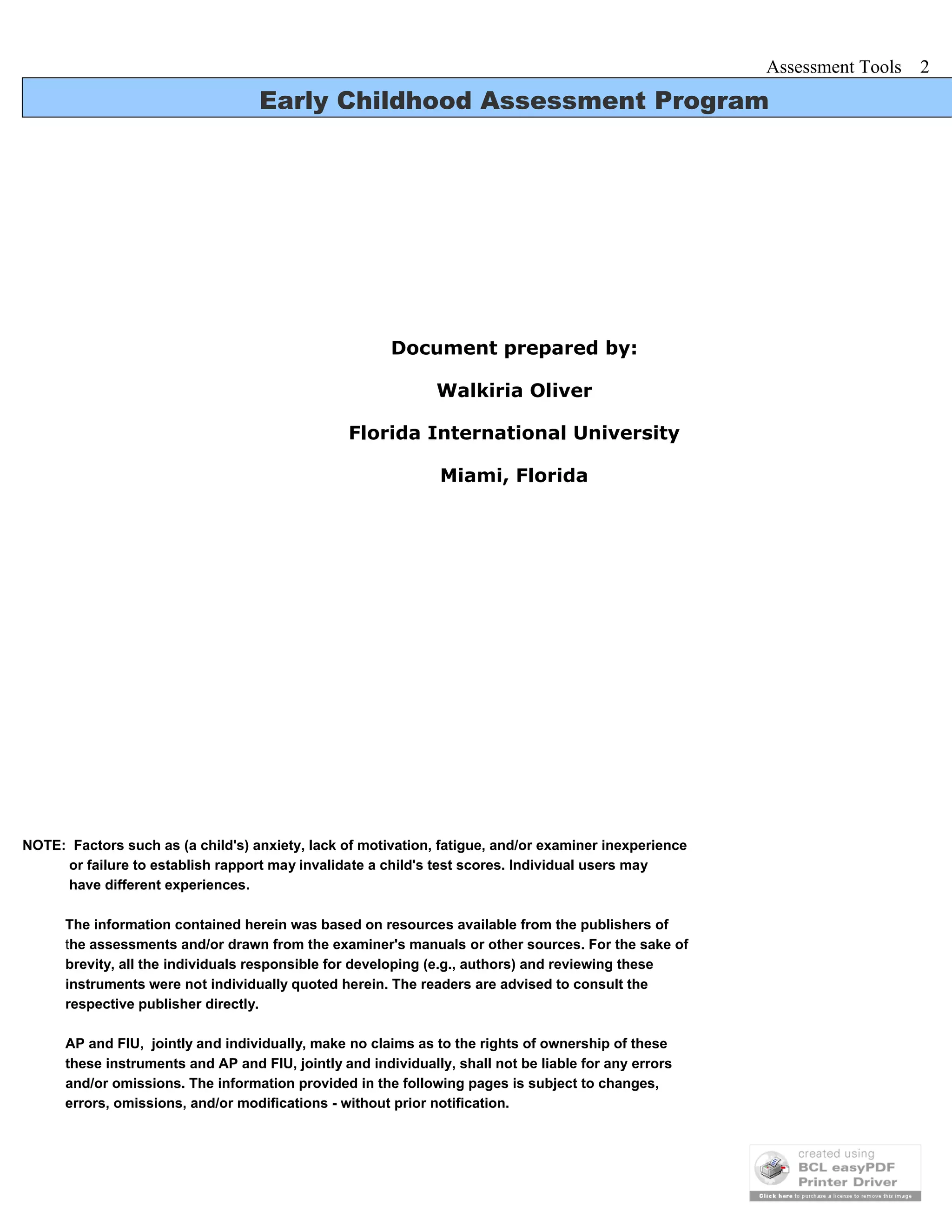 Assessment Tools 2

Early Childhood Assessment Program

Document prepared by:

Walkiria Oliver

Florida International University

Miami, Florida

NOTE: Factors such as (a child's) anxiety, lack of motivation, fatigue, and/or examiner inexperience or failure to establish rapport may invalidate a child's test scores. Individual users may have different experiences.

The information contained herein was based on resources available from the publishers of the assessments and/or drawn from the examiner's manuals or other sources. For the sake of brevity, all the individuals responsible for developing (e.g., authors) and reviewing these instruments were not individually quoted herein. The readers are advised to consult the respective publisher directly.

AP and FIU, jointly and individually, make no claims as to the rights of ownership of these these instruments and AP and FIU, jointly and individually, shall not be liable for any errors and/or omissions. The information provided in the following pages is subject to changes, errors, omissions, and/or modifications - without prior notification.

created using
BCL easyPDF
Printer Driver
Click here to purchase a license to remove this image